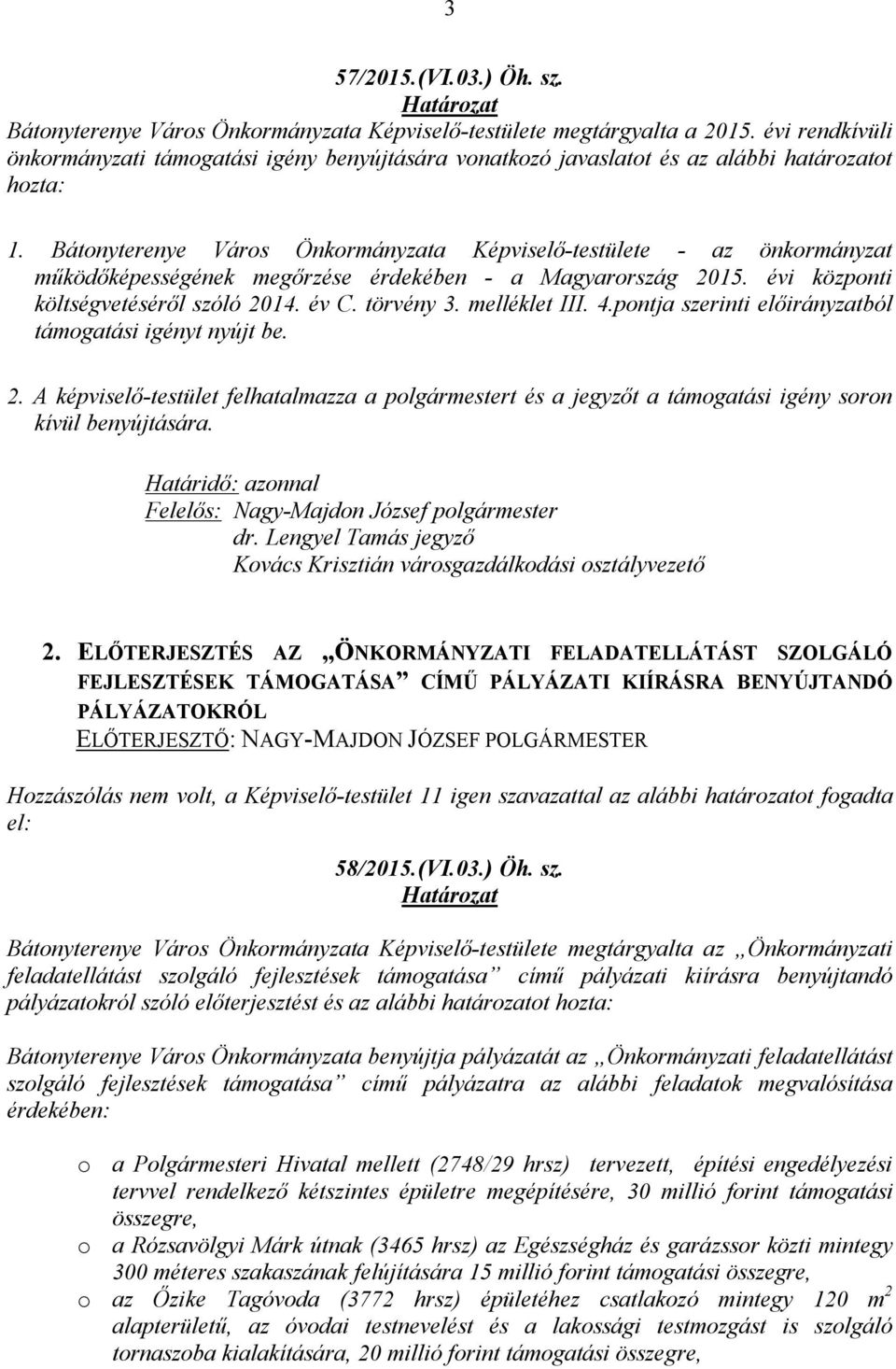 3

57/2015.(VI.03.) Öh. sz.
Határozat
Bátonyterenye Város Önkormányzata Képviselő-testülete megtárgyalta a 2015. évi rendkívüli önkormányzati támogatási igény benyújtására vonatkozó javaslatot és az alábbi határozatot hozta:

1. Bátonyterenye Város Önkormányzata Képviselő-testülete - az önkormányzat működőképességének megőrzése érdekében - a Magyarország 2015. évi központi költségvetéséről szóló 2014. év C. törvény 3. melléklet III. 4.pontja szerinti előirányzatból támogatási igényt nyújt be.

2. A képviselő-testület felhatalmazza a polgármestert és a jegyzőt a támogatási igény soron kívül benyújtására.

Határidő: azonnal
Felelős: Nagy-Majdon József polgármester
dr. Lengyel Tamás jegyző
Kovács Krisztián városgazdálkodási osztályvezető

2. ELŐTERJESZTÉS AZ „ÖNKORMÁNYZATI FELADATELLÁTÁST SZOLGÁLÓ FEJLESZTÉSEK TÁMOGATÁSA” CÍMŰ PÁLYÁZATI KIÍRÁSRA BENYÚJTANDÓ PÁLYÁZATOKRÓL
ELŐTERJESZTŐ: NAGY-MAJDON JÓZSEF POLGÁRMESTER

Hozzászólás nem volt, a Képviselő-testület 11 igen szavazattal az alábbi határozatot fogadta el:

58/2015.(VI.03.) Öh. sz.
Határozat

Bátonyterenye Város Önkormányzata Képviselő-testülete megtárgyalta az „Önkormányzati feladatellátást szolgáló fejlesztések támogatása” című pályázati kiírásra benyújtandó pályázatokról szóló előterjesztést és az alábbi határozatot hozta:

Bátonyterenye Város Önkormányzata benyújtja pályázatát az „Önkormányzati feladatellátást szolgáló fejlesztések támogatása” című pályázatra az alábbi feladatok megvalósítása érdekében:

o a Polgármesteri Hivatal mellett (2748/29 hrsz) tervezett, építési engedélyezési tervvel rendelkező kétszintes épületre megépítésére, 30 millió forint támogatási összegre,
o a Rózsavölgyi Márk útnak (3465 hrsz) az Egészségház és garázssor közti mintegy 300 méteres szakaszának felújítására 15 millió forint támogatási összegre,
o az Őzike Tagóvoda (3772 hrsz) épületéhez csatlakozó mintegy 120 $m^2$ alapterületű, az óvodai testnevelést és a lakossági testmozgást is szolgáló tornaszoba kialakítására, 20 millió forint támogatási összegre,